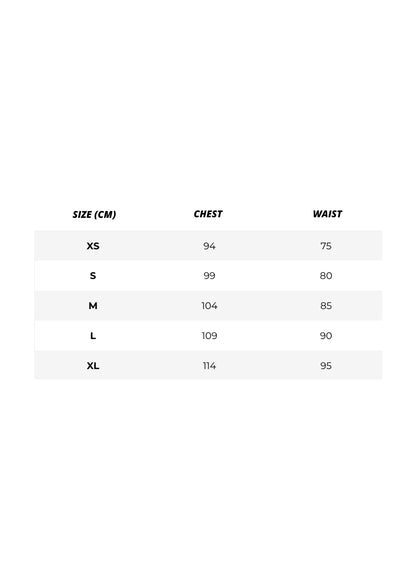 | SIZE (CM) | CHEST | WAIST |
|---|---|---|
| XS | 94 | 75 |
| S | 99 | 80 |
| M | 104 | 85 |
| L | 109 | 90 |
| XL | 114 | 95 |